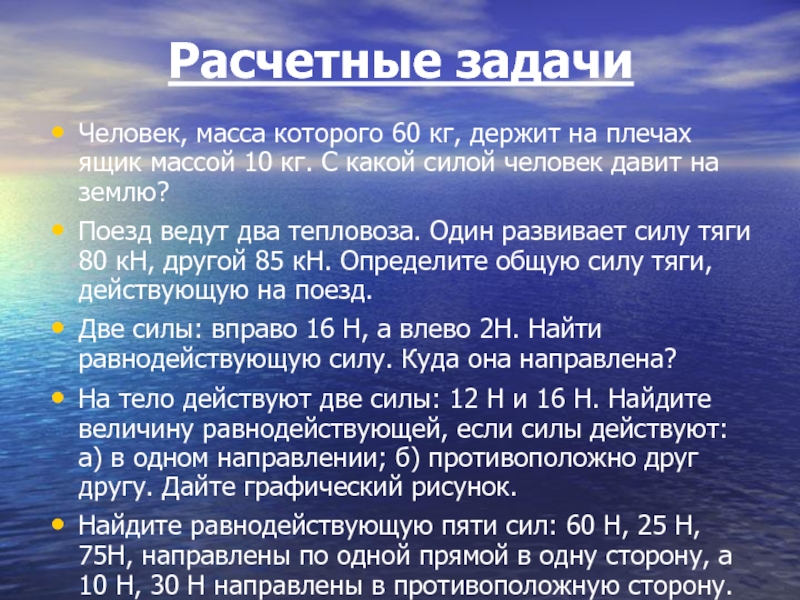 Расчетные задачи

• Человек, масса которого 60 кг, держит на плечах ящик массой 10 кг. С какой силой человек давит на землю?

• Поезд ведут два тепловоза. Один развивает силу тяги 80 кН, другой 85 кН. Определите общую силу тяги, действующую на поезд.

• Две силы: вправо 16 Н, а влево 2Н. Найти равнодействующую силу. Куда она направлена?

• На тело действуют две силы: 12 Н и 16 Н. Найдите величину равнодействующей, если силы действуют: а) в одном направлении; б) противоположно друг другу. Дайте графический рисунок.

• Найдите равнодействующую пяти сил: 60 Н, 25 Н, 75Н, направлены по одной прямой в одну сторону, а 10 Н, 30 Н направлены в противоположную сторону.